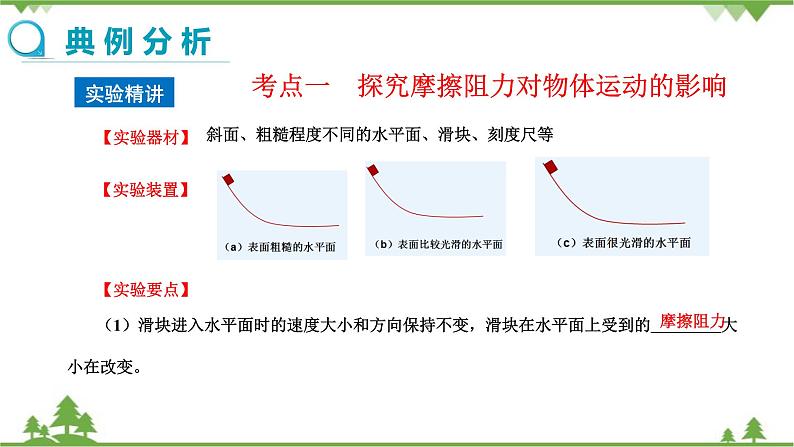 典例分析

实验精讲

考点一 探究摩擦阻力对物体运动的影响

【实验器材】 斜面、粗糙程度不同的水平面、滑块、刻度尺等

【实验装置】

(a)表面粗糙的水平面

(b)表面比较光滑的水平面

(c)表面很光滑的水平面

【实验要点】

(1)滑块进入水平面时的速度大小和方向保持不变,滑块在水平面上受到的摩擦阻力大小在改变。